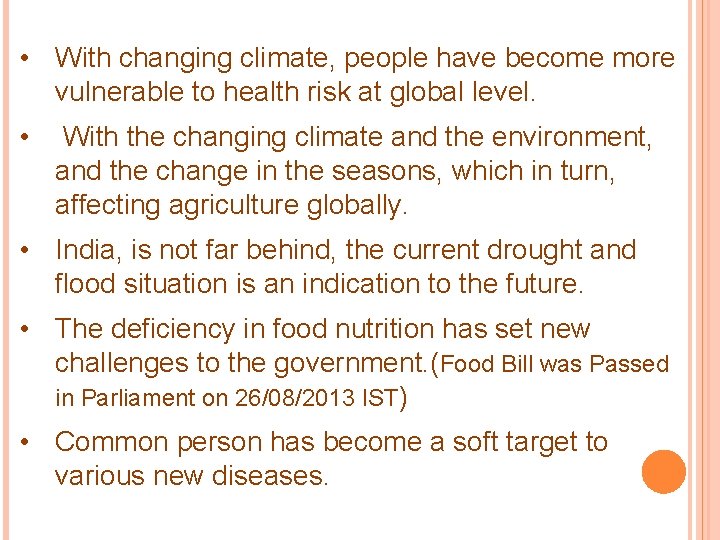 • With changing climate, people have become more vulnerable to health risk at global level.

• With the changing climate and the environment, and the change in the seasons, which in turn, affecting agriculture globally.

• India, is not far behind, the current drought and flood situation is an indication to the future.

• The deficiency in food nutrition has set new challenges to the government.(Food Bill was Passed in Parliament on 26/08/2013 IST)

• Common person has become a soft target to various new diseases.